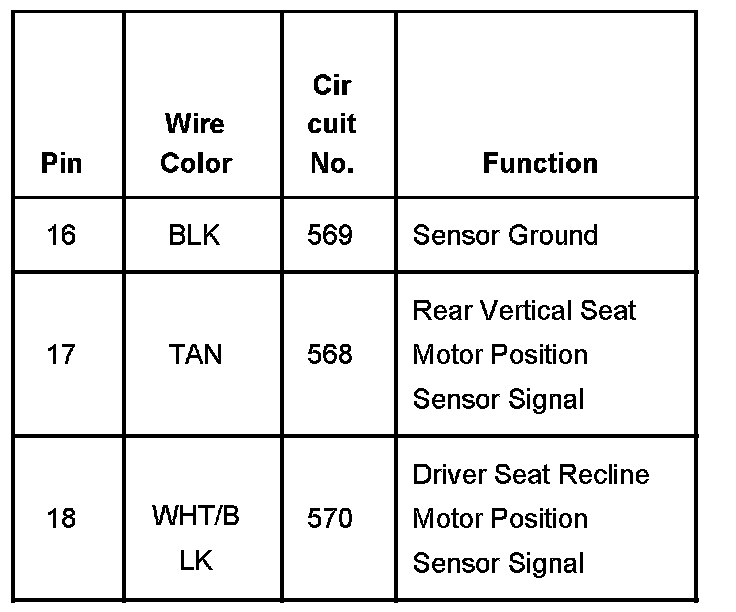 | Pin | Wire Color | Cir cuit No. | Function |
|---|---|---|---|
| 16 | BLK | 569 | Sensor Ground |
| 17 | TAN | 568 | Rear Vertical Seat Motor Position Sensor Signal |
| 18 | WHT/B LK | 570 | Driver Seat Recline Motor Position Sensor Signal |